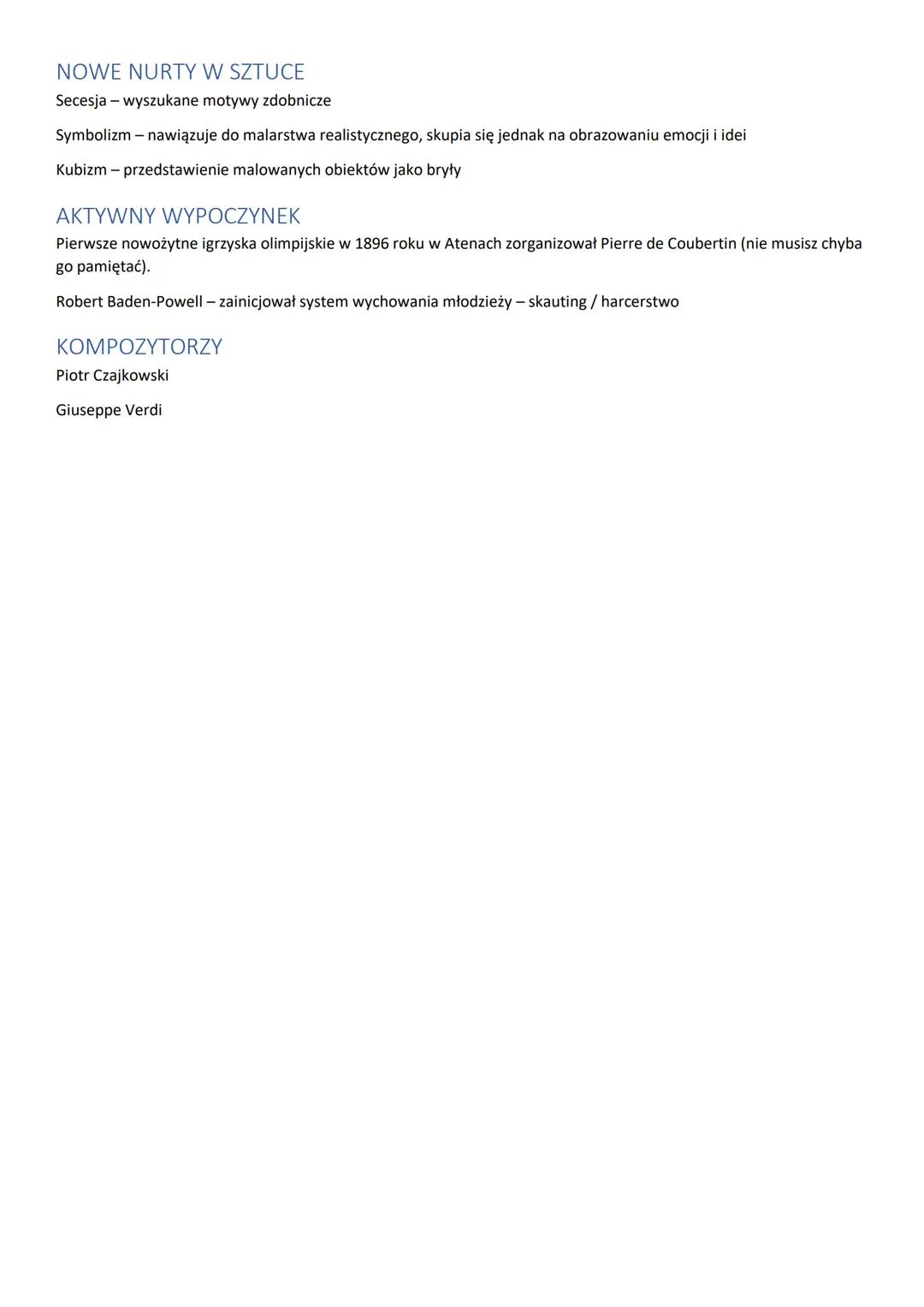 NOWE NURTY W SZTUCE
Secesja – wyszukane motywy zdobnicze

Symbolizm – nawiązuje do malarstwa realistycznego, skupia się jednak na obrazowaniu emocji i idei

Kubizm – przedstawienie malowanych obiektów jako bryły

AKTYWNY WYPOCZYNEK
Pierwsze nowożytne igrzyska olimpijskie w 1896 roku w Atenach zorganizował Pierre de Coubertin (nie musisz chyba go pamiętać).

Robert Baden-Powell – zainicjował system wychowania młodzieży – skauting / harcerstwo

KOMPOZYTORZY
Piotr Czajkowski

Giuseppe Verdi